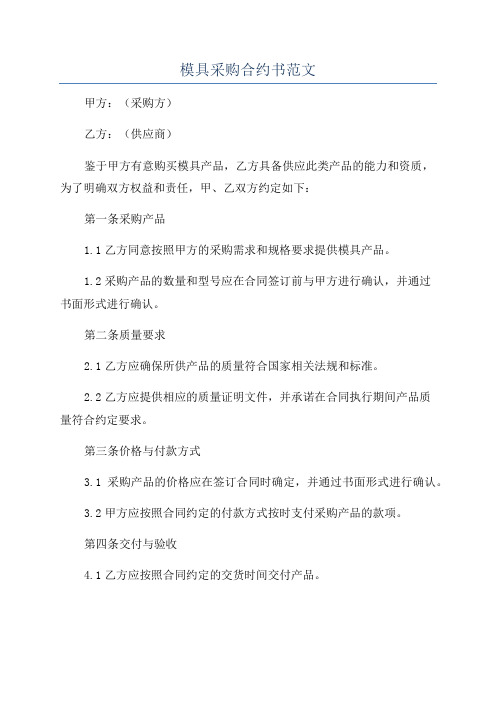 模具采购合约书范文

甲方：（采购方）

乙方：（供应商）

鉴于甲方有意购买模具产品，乙方具备供应此类产品的能力和资质，为了明确双方权益和责任，甲、乙双方约定如下：

第一条采购产品

1.1 乙方同意按照甲方的采购需求和规格要求提供模具产品。

1.2 采购产品的数量和型号应在合同签订前与甲方进行确认，并通过书面形式进行确认。

第二条质量要求

2.1 乙方应确保所供产品的质量符合国家相关法规和标准。

2.2 乙方应提供相应的质量证明文件，并承诺在合同执行期间产品质量符合约定要求。

第三条价格与付款方式

3.1 采购产品的价格应在签订合同时确定，并通过书面形式进行确认。

3.2 甲方应按照合同约定的付款方式按时支付采购产品的款项。

第四条交付与验收

4.1 乙方应按照合同约定的交货时间交付产品。